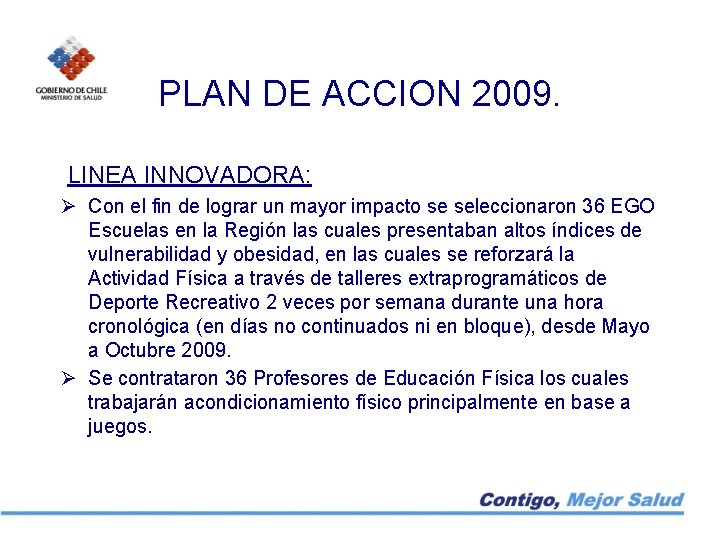 GOBIERNO DE CHILE
MINISTERIO DE SALUD

PLAN DE ACCION 2009.

LINEA INNOVADORA:

➢ Con el fin de lograr un mayor impacto se seleccionaron 36 EGO Escuelas en la Región las cuales presentaban altos índices de vulnerabilidad y obesidad, en las cuales se reforzará la Actividad Física a través de talleres extraprogramáticos de Deporte Recreativo 2 veces por semana durante una hora cronológica (en días no continuados ni en bloque), desde Mayo a Octubre 2009.

➢ Se contrataron 36 Profesores de Educación Física los cuales trabajarán acondicionamiento físico principalmente en base a juegos.

Contigo, Mejor Salud